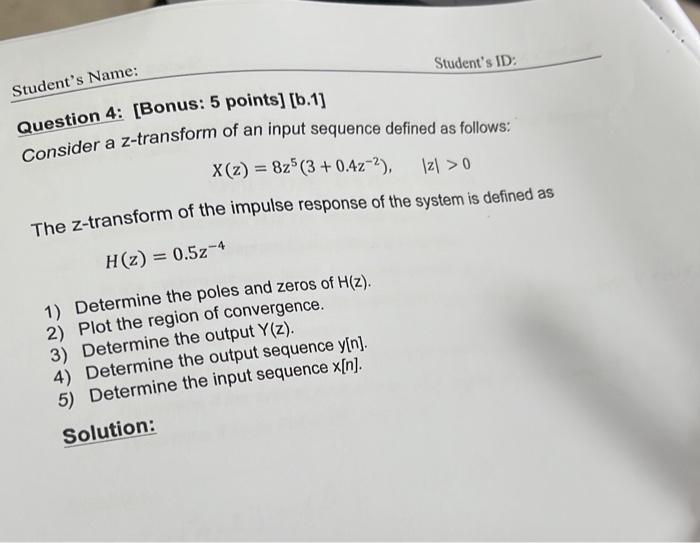 Student's Name:

Student's ID:

Question 4: [Bonus: 5 points] [b.1]

Consider a z-transform of an input sequence defined as follows:

$X(z) = 8z^5(3 + 0.4z^{-2}), \quad |z| > 0$

The z-transform of the impulse response of the system is defined as

$H(z) = 0.5z^{-4}$

1) Determine the poles and zeros of H(z).
2) Plot the region of convergence.
3) Determine the output Y(z).
4) Determine the output sequence y[n].
5) Determine the input sequence x[n].

Solution: